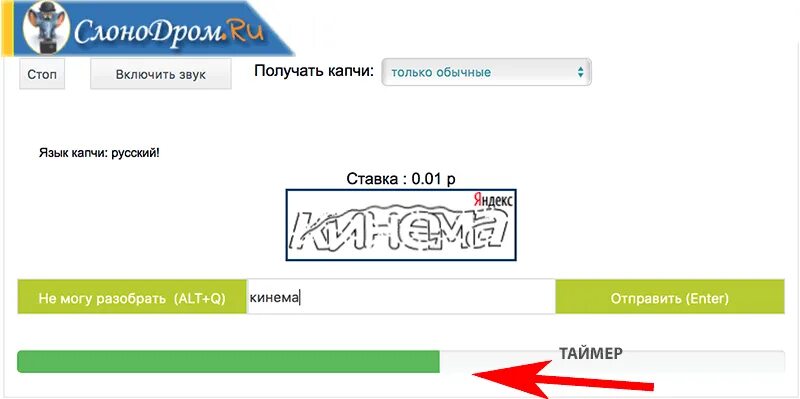 СлоноДром.Ru

Стоп

Включить звук

Получать капчи: только обычные

Язык капчи: русский!

Ставка : 0.01 р

Яндекс

кинема

Не могу разобрать (ALT+Q)

кинема

Отправить (Enter)

ТАЙМЕР